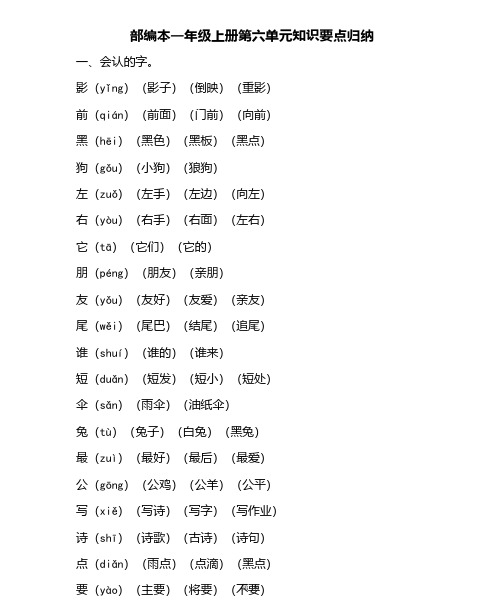 部编本一年级上册第六单元知识要点归纳

一、会认的字。

影（yǐng）（影子）（倒映）（重影）

前（qián）（前面）（门前）（向前）

黑（hēi）（黑色）（黑板）（黑点）

狗（gǒu）（小狗）（狼狗）

左（zuǒ）（左手）（左边）（向左）

右（yòu）（右手）（右面）（左右）

它（tā）（它们）（它的）

朋（péng）（朋友）（亲朋）

友（yǒu）（友好）（友爱）（亲友）

尾（wěi）（尾巴）（结尾）（追尾）

谁（shuí）（谁的）（谁来）

短（duǎn）（短发）（短小）（短处）

伞（sǎn）（雨伞）（油纸伞）

兔（tù）（兔子）（白兔）（黑兔）

最（zuì）（最好）（最后）（最爱）

公（gōng）（公鸡）（公羊）（公平）

写（xiě）（写诗）（写字）（写作业）

诗（shī）（诗歌）（古诗）（诗句）

点（diǎn）（雨点）（点滴）（黑点）

要（yào）（主要）（将要）（不要）